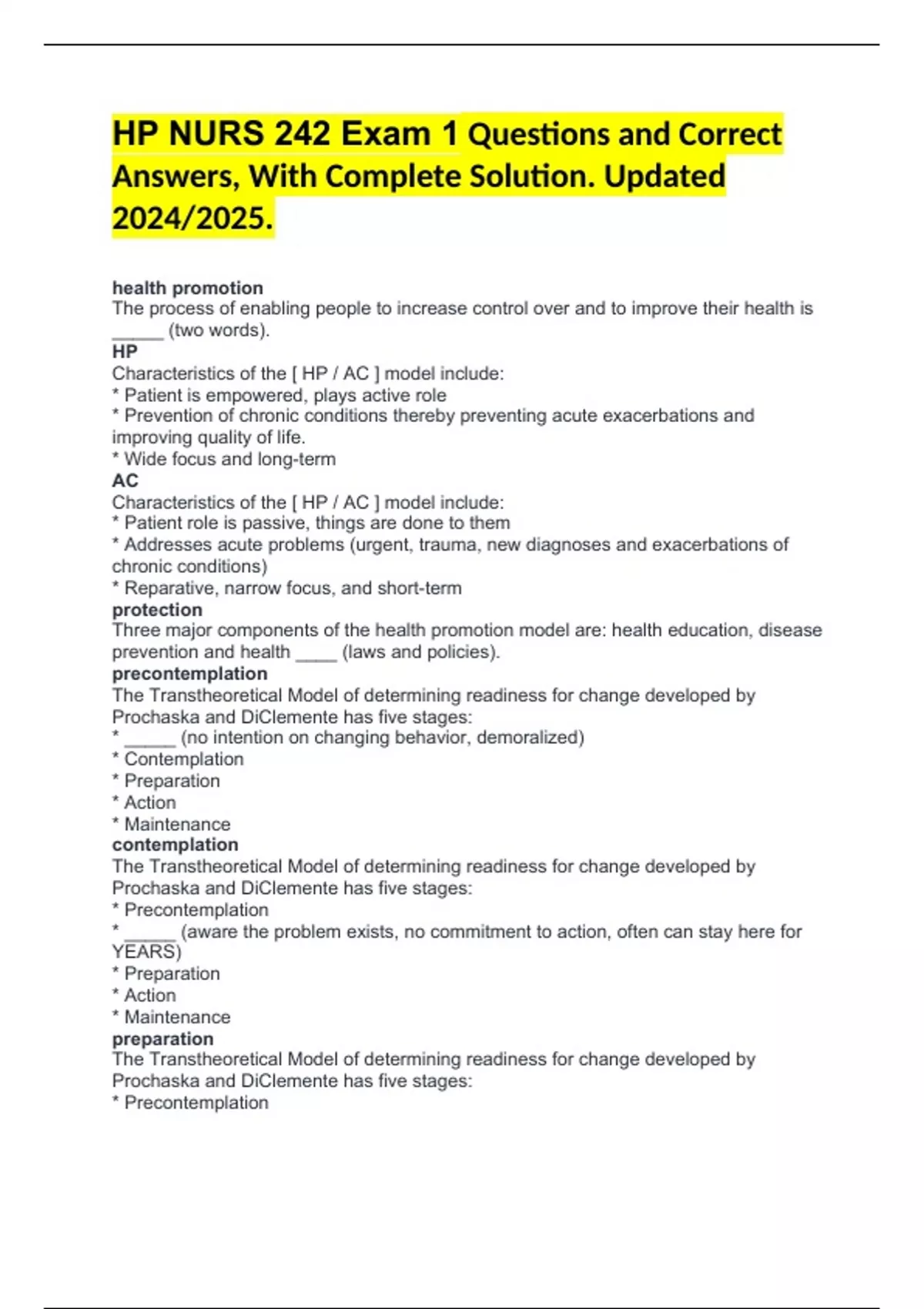 HP NURS 242 Exam 1 Questions and Correct Answers, With Complete Solution. Updated 2024/2025.

health promotion
The process of enabling people to increase control over and to improve their health is ____ (two words).

HP
Characteristics of the [ HP / AC ] model include:
* Patient is empowered, plays active role
* Prevention of chronic conditions thereby preventing acute exacerbations and improving quality of life.
* Wide focus and long-term

AC
Characteristics of the [ HP / AC ] model include:
* Patient role is passive, things are done to them
* Addresses acute problems (urgent, trauma, new diagnoses and exacerbations of chronic conditions)
* Reparative, narrow focus, and short-term

protection
Three major components of the health promotion model are: health education, disease prevention and health ____ (laws and policies).

precontemplation
The Transtheoretical Model of determining readiness for change developed by Prochaska and DiClemente has five stages:
* ____ (no intention on changing behavior, demoralized)
* Contemplation
* Preparation
* Action
* Maintenance

contemplation
The Transtheoretical Model of determining readiness for change developed by Prochaska and DiClemente has five stages:
* Precontemplation
* ____ (aware the problem exists, no commitment to action, often can stay here for YEARS)
* Preparation
* Action
* Maintenance

preparation
The Transtheoretical Model of determining readiness for change developed by Prochaska and DiClemente has five stages:
* Precontemplation